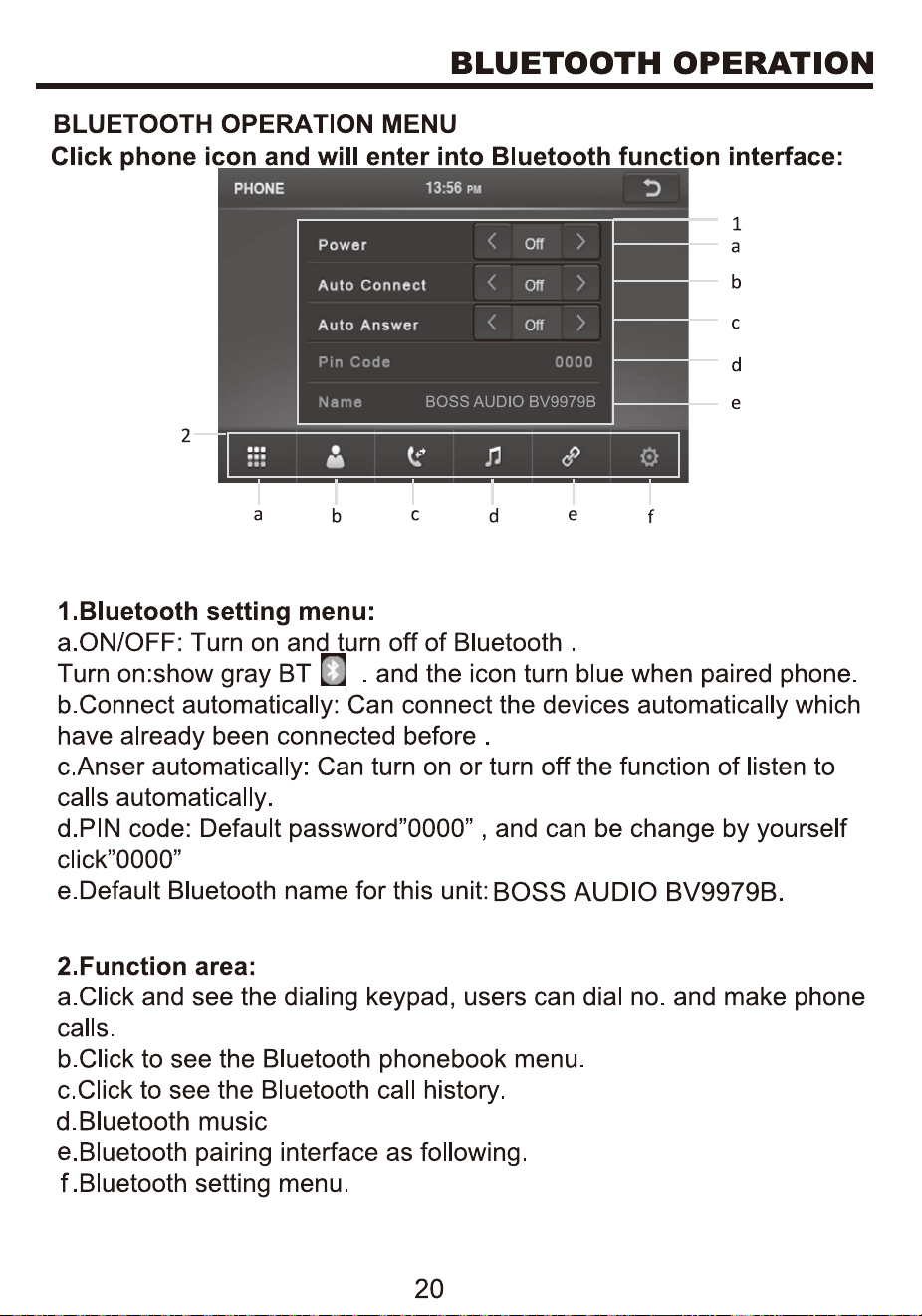 BLUETOOTH OPERATION

BLUETOOTH OPERATION MENU

Click phone icon and will enter into Bluetooth function interface:

PHONE
13:56 PM

Power
Off

Auto Connect
Off

Auto Answer
Off

Pin Code
0000

Name
BOSS AUDIO BV9979B

1
a
b
c
d
e

2

a
b
c
d
e
f

1.Bluetooth setting menu:

a.ON/OFF: Turn on and turn off of Bluetooth .

Turn on:show gray BT . and the icon turn blue when paired phone.

b.Connect automatically: Can connect the devices automatically which have already been connected before .

c.Anser automatically: Can turn on or turn off the function of listen to calls automatically.

d.PIN code: Default password"0000" , and can be change by yourself click"0000"

e.Default Bluetooth name for this unit: BOSS AUDIO BV9979B.

2.Function area:

a.Click and see the dialing keypad, users can dial no. and make phone calls.

b.Click to see the Bluetooth phonebook menu.

c.Click to see the Bluetooth call history.

d.Bluetooth music

e.Bluetooth pairing interface as following.

f.Bluetooth setting menu.

20